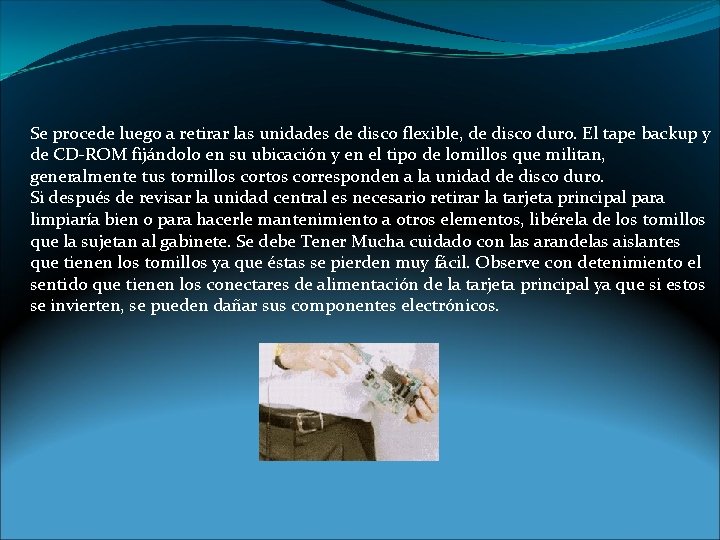 Se procede luego a retirar las unidades de disco flexible, de disco duro. El tape backup y de CD-ROM fijándolo en su ubicación y en el tipo de lomillos que militan, generalmente tus tornillos cortos corresponden a la unidad de disco duro.
Si después de revisar la unidad central es necesario retirar la tarjeta principal para limpiaría bien o para hacerle mantenimiento a otros elementos, libérela de los tomillos que la sujetan al gabinete. Se debe Tener Mucha cuidado con las arandelas aislantes que tienen los tomillos ya que éstas se pierden muy fácil. Observe con detenimiento el sentido que tienen los conectares de alimentación de la tarjeta principal ya que si estos se invierten, se pueden dañar sus componentes electrónicos.